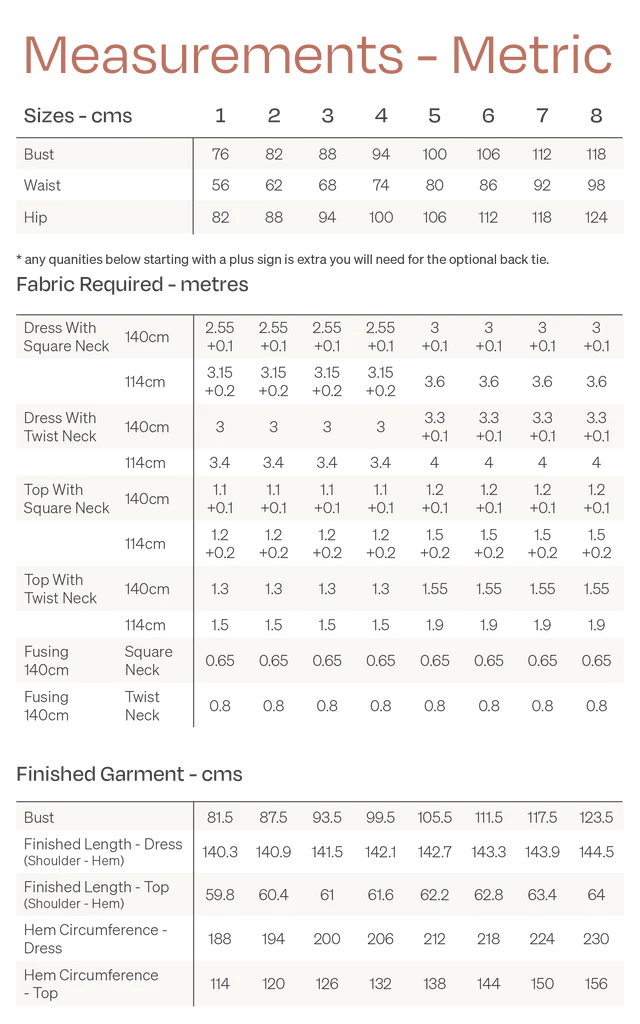 Measurements - Metric

| Sizes - cms | 1 | 2 | 3 | 4 | 5 | 6 | 7 | 8 |
|---|---|---|---|---|---|---|---|---|
| Bust | 76 | 82 | 88 | 94 | 100 | 106 | 112 | 118 |
| Waist | 56 | 62 | 68 | 74 | 80 | 86 | 92 | 98 |
| Hip | 82 | 88 | 94 | 100 | 106 | 112 | 118 | 124 |

* any quanities below starting with a plus sign is extra you will need for the optional back tie.

Fabric Required - metres

| Dress With Square Neck | 140cm | 2.55 +0.1 | 2.55 +0.1 | 2.55 +0.1 | 2.55 +0.1 | 3 +0.1 | 3 +0.1 | 3 +0.1 | 3 +0.1 |
|---|---|---|---|---|---|---|---|---|---|
| | 114cm | 3.15 +0.2 | 3.15 +0.2 | 3.15 +0.2 | 3.15 +0.2 | 3.6 | 3.6 | 3.6 | 3.6 |
| Dress With Twist Neck | 140cm | 3 | 3 | 3 | 3 | 3.3 +0.1 | 3.3 +0.1 | 3.3 +0.1 | 3.3 +0.1 |
| | 114cm | 3.4 | 3.4 | 3.4 | 3.4 | 4 | 4 | 4 | 4 |
| Top With Square Neck | 140cm | 1.1 +0.1 | 1.1 +0.1 | 1.1 +0.1 | 1.1 +0.1 | 1.2 +0.1 | 1.2 +0.1 | 1.2 +0.1 | 1.2 +0.1 |
| | 114cm | 1.2 +0.2 | 1.2 +0.2 | 1.2 +0.2 | 1.2 +0.2 | 1.5 +0.2 | 1.5 +0.2 | 1.5 +0.2 | 1.5 +0.2 |
| Top With Twist Neck | 140cm | 1.3 | 1.3 | 1.3 | 1.3 | 1.55 | 1.55 | 1.55 | 1.55 |
| | 114cm | 1.5 | 1.5 | 1.5 | 1.5 | 1.9 | 1.9 | 1.9 | 1.9 |
| Fusing 140cm | Square Neck | 0.65 | 0.65 | 0.65 | 0.65 | 0.65 | 0.65 | 0.65 | 0.65 |
| Fusing 140cm | Twist Neck | 0.8 | 0.8 | 0.8 | 0.8 | 0.8 | 0.8 | 0.8 | 0.8 |

Finished Garment - cms

| Bust | 81.5 | 87.5 | 93.5 | 99.5 | 105.5 | 111.5 | 117.5 | 123.5 |
|---|---|---|---|---|---|---|---|---|
| Finished Length - Dress (Shoulder - Hem) | 140.3 | 140.9 | 141.5 | 142.1 | 142.7 | 143.3 | 143.9 | 144.5 |
| Finished Length - Top (Shoulder - Hem) | 59.8 | 60.4 | 61 | 61.6 | 62.2 | 62.8 | 63.4 | 64 |
| Hem Circumference - Dress | 188 | 194 | 200 | 206 | 212 | 218 | 224 | 230 |
| Hem Circumference - Top | 114 | 120 | 126 | 132 | 138 | 144 | 150 | 156 |